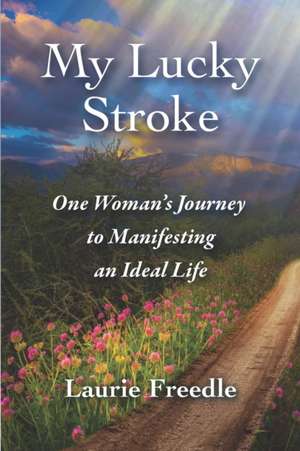 My Lucky Stroke

One Woman's Journey to Manifesting an Ideal Life

Laurie Freedle